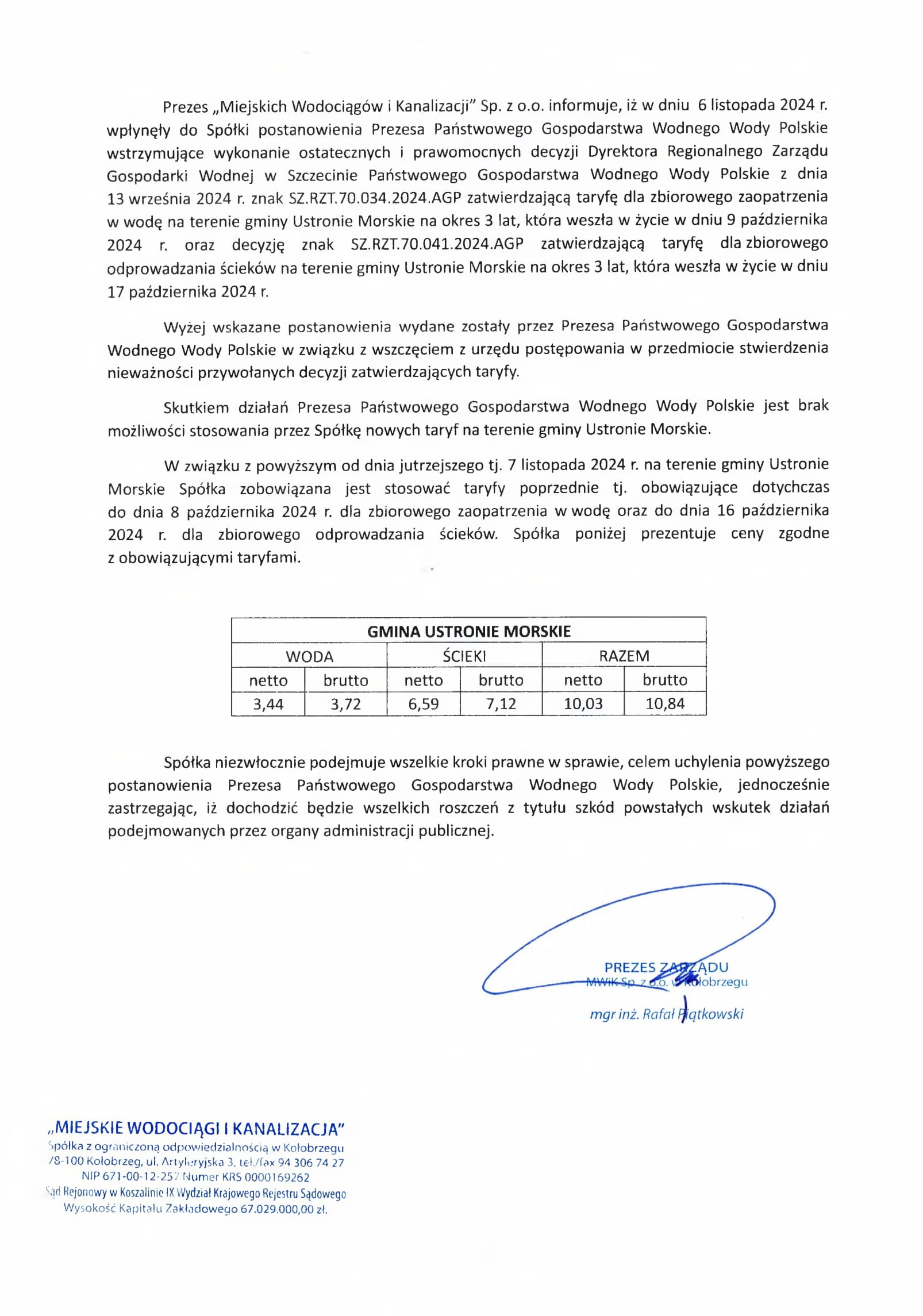 Prezes „Miejskich Wodociągów i Kanalizacji" Sp. z o.o. informuje, iż w dniu 6 listopada 2024 r. wpłynęły do Spółki postanowienia Prezesa Państwowego Gospodarstwa Wodnego Wody Polskie wstrzymujące wykonanie ostatecznych i prawomocnych decyzji Dyrektora Regionalnego Zarządu Gospodarki Wodnej w Szczecinie Państwowego Gospodarstwa Wodnego Wody Polskie z dnia 13 września 2024 r. znak SZ.RZT.70.034.2024.AGP zatwierdzającą taryfę dla zbiorowego zaopatrzenia w wodę na terenie gminy Ustronie Morskie na okres 3 lat, która weszła w życie w dniu 9 października 2024 r. oraz decyzję znak SZ.RZT.70.041.2024.AGP zatwierdzającą taryfę dla zbiorowego odprowadzania ścieków na terenie gminy Ustronie Morskie na okres 3 lat, która weszła w życie w dniu 17 października 2024 r.

Wyżej wskazane postanowienia wydane zostały przez Prezesa Państwowego Gospodarstwa Wodnego Wody Polskie w związku z wszczęciem z urzędu postępowania w przedmiocie stwierdzenia nieważności przywołanych decyzji zatwierdzających taryfy.

Skutkiem działań Prezesa Państwowego Gospodarstwa Wodnego Wody Polskie jest brak możliwości stosowania przez Spółkę nowych taryf na terenie gminy Ustronie Morskie.

W związku z powyższym od dnia jutrzejszego tj. 7 listopada 2024 r. na terenie gminy Ustronie Morskie Spółka zobowiązana jest stosować taryfy poprzednie tj. obowiązujące dotychczas do dnia 8 października 2024 r. dla zbiorowego zaopatrzenia w wodę oraz do dnia 16 października 2024 r. dla zbiorowego odprowadzania ścieków. Spółka poniżej prezentuje ceny zgodne z obowiązującymi taryfami.

| GMINA USTRONIE MORSKIE | | | | | |
|---|---|---|---|---|---|
| WODA | | ŚCIEKI | | RAZEM | |
| netto | brutto | netto | brutto | netto | brutto |
| 3,44 | 3,72 | 6,59 | 7,12 | 10,03 | 10,84 |

Spółka niezwłocznie podejmuje wszelkie kroki prawne w sprawie, celem uchylenia powyższego postanowienia Prezesa Państwowego Gospodarstwa Wodnego Wody Polskie, jednocześnie zastrzegając, iż dochodzić będzie wszelkich roszczeń z tytułu szkód powstałych wskutek działań podejmowanych przez organy administracji publicznej.

PREZES ZARZĄDU
MWiK Sp. z o.o. w Kołobrzegu
mgr inż. Rafał Piątkowski

„MIEJSKIE WODOCIĄGI I KANALIZACJA"
Spółka z ograniczoną odpowiedzialnością w Kołobrzegu
78-100 Kołobrzeg, ul. Artyleryjska 3, tel./fax 94 306 74 27
NIP 671-00-12-257 Numer KRS 0000169262
Sąd Rejonowy w Koszalinie IX Wydział Krajowego Rejestru Sądowego
Wysokość Kapitału Zakładowego 67.029.000,00 zł.